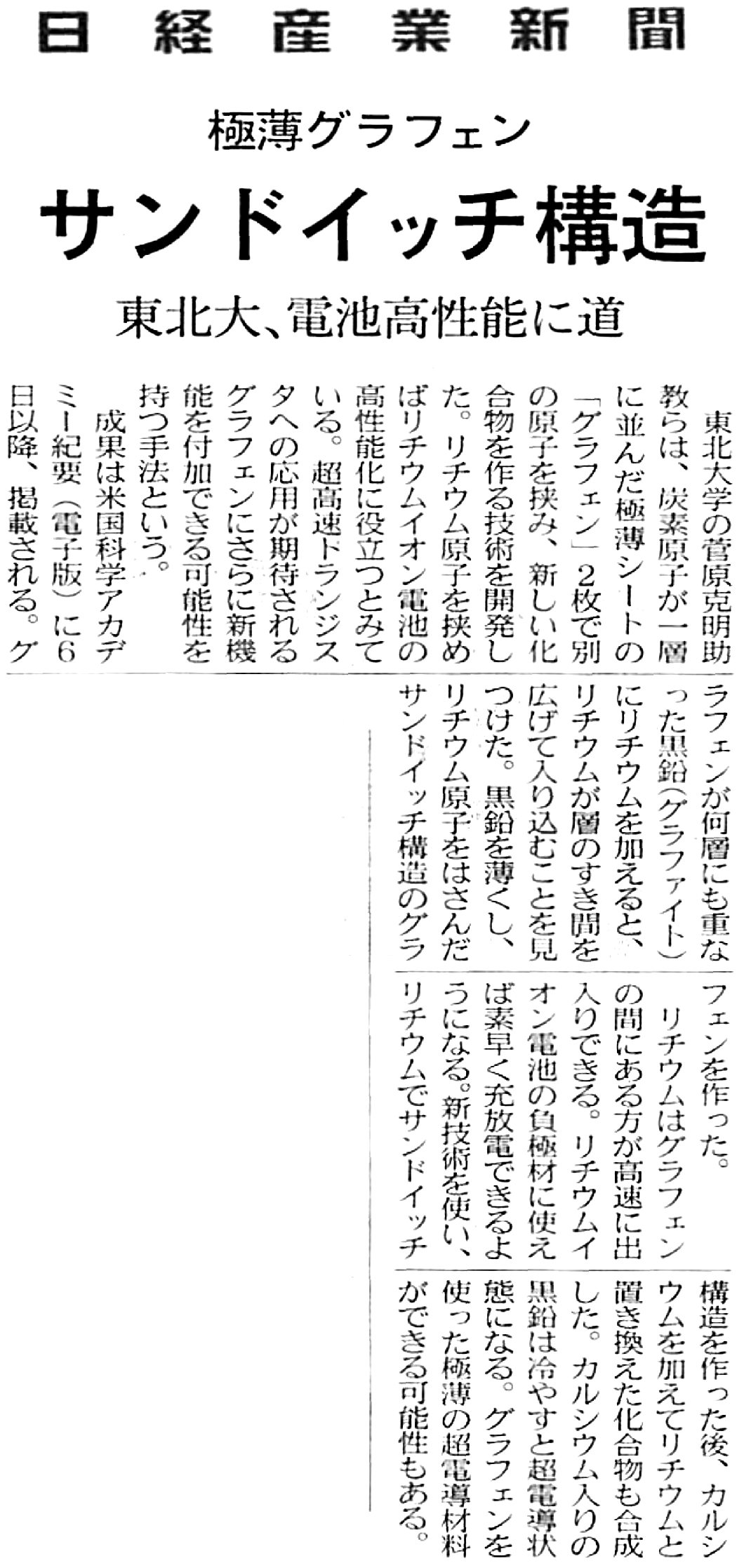 日経産業新聞

極薄グラフェン

サンドイッチ構造

東北大、電池高性能に道

東北大学の菅原克明助教らは、炭素原子が一層に並んだ極薄シートの「グラフェン」2枚で別の原子を挟み、新しい化合物を作る技術を開発した。リチウム原子を挟めばリチウムイオン電池の高性能化に役立つとみている。超高速トランジスタへの応用が期待されるグラフェンにさらに新機能を付加できる可能性を持つ手法という。

成果は米国科学アカデミー紀要（電子版）に6日以降、掲載される。グラフェンが何層にも重なった黒鉛（グラファイト）にリチウムを加えると、リチウムが層のすき間を広げて入り込むことを見つけた。黒鉛を薄くし、リチウム原子をはさんだサンドイッチ構造のグラフェンを作った。

リチウムはグラフェンの間にある方が高速に出入りできる。リチウムイオン電池の負極材に使えば素早く充放電できるようになる。新技術を使い、リチウムでサンドイッチ構造を作った後、カルシウムを加えてリチウムと置き換えた化合物も合成した。カルシウム入りの黒鉛は冷やすと超電導状態になる。グラフェンを使った極薄の超電導材料ができる可能性もある。